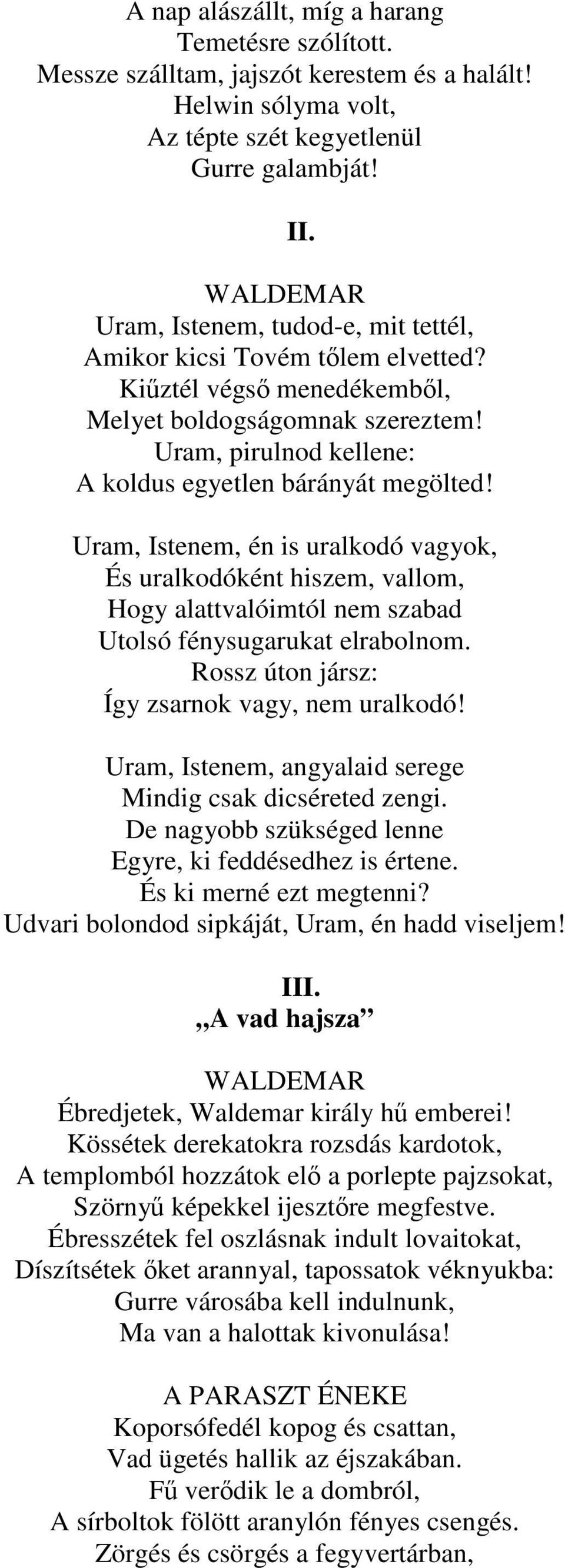 A nap alászállt, míg a harang
Temetésre szólított.
Messze szálltam, jajszót kerestem és a halált!
Helwin sólyma volt,
Az tépte szét kegyetlenül
Gurre galambját!

II.

WALDEMAR
Uram, Istenem, tudod-e, mit tettél,
Amikor kicsi Tovém tőlem elvetted?
Kiűztél végső menedékemből,
Melyet boldogságomnak szereztem!
Uram, pirulnod kellene:
A koldus egyetlen bárányát megölted!

Uram, Istenem, én is uralkodó vagyok,
És uralkodóként hiszem, vallom,
Hogy alattvalóimtól nem szabad
Utolsó fénysugarukat elrabolnom.
Rossz úton jársz:
Így zsarnok vagy, nem uralkodó!

Uram, Istenem, angyalaid serege
Mindig csak dicséreted zengi.
De nagyobb szükséged lenne
Egyre, ki feddésedhez is értene.
És ki merné ezt megtenni?
Udvari bolondod sipkáját, Uram, én hadd viseljem!

III.
„A vad hajsza”

WALDEMAR
Ébredjetek, Waldemar király hű emberei!
Kössétek derekatokra rozsdás kardotok,
A templomból hozzátok elő a porlepte pajzsokat,
Szörnyű képekkel ijesztőre megfestve.
Ébresszétek fel oszlásnak indult lovaitokat,
Díszítsétek őket arannyal, tapossatok véknyukba:
Gurre városába kell indulnunk,
Ma van a halottak kivonulása!

A PARASZT ÉNEKE
Koporsófedél kopog és csattan,
Vad ügetés hallik az éjszakában.
Fű verődik le a dombról,
A sírboltok fölött aranylón fényes csengés.
Zörgés és csörgés a fegyvertárban,